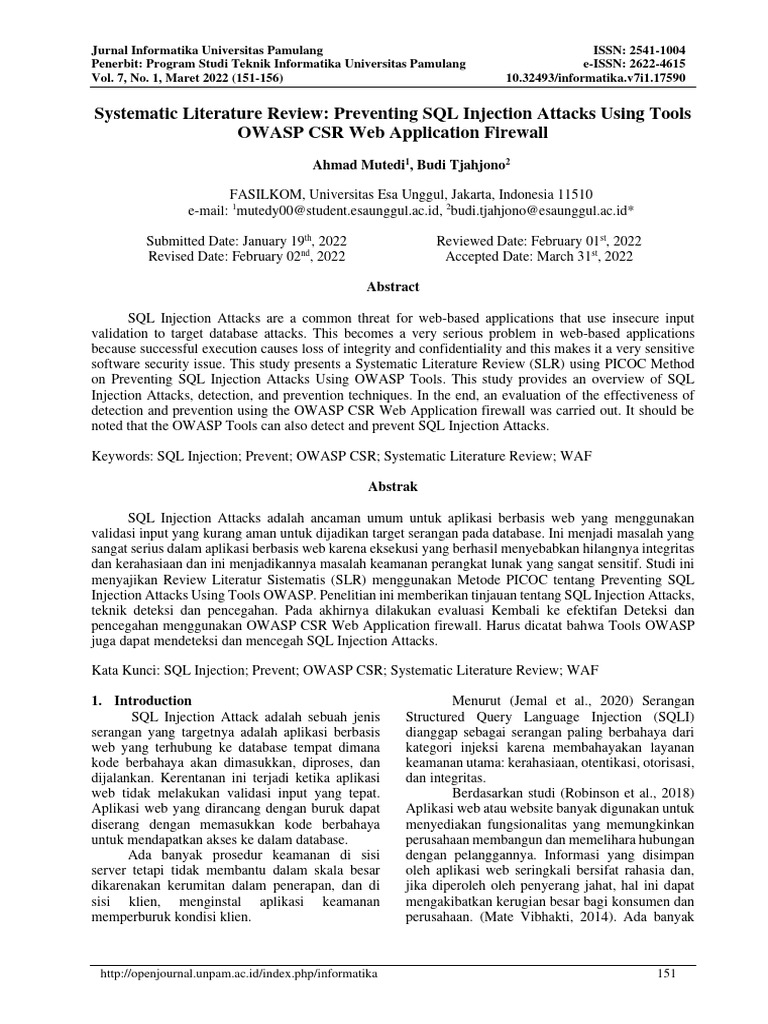 Jurnal Informatika Universitas Pamulang
Penerbit: Program Studi Teknik Informatika Universitas Pamulang
Vol. 7, No. 1, Maret 2022 (151-156)

ISSN: 2541-1004
e-ISSN: 2622-4615
10.32493/informatika.v7i1.17590

Systematic Literature Review: Preventing SQL Injection Attacks Using Tools OWASP CSR Web Application Firewall

Ahmad Mutedi$^1$, Budi Tjahjono$^2$

FASILKOM, Universitas Esa Unggul, Jakarta, Indonesia 11510
e-mail: $^1$mutedy00@student.esaunggul.ac.id, $^2$budi.tjahjono@esaunggul.ac.id*

Submitted Date: January 19$^{th}$, 2022
Revised Date: February 02$^{nd}$, 2022

Reviewed Date: February 01$^{st}$, 2022
Accepted Date: March 31$^{st}$, 2022

Abstract

SQL Injection Attacks are a common threat for web-based applications that use insecure input validation to target database attacks. This becomes a very serious problem in web-based applications because successful execution causes loss of integrity and confidentiality and this makes it a very sensitive software security issue. This study presents a Systematic Literature Review (SLR) using PICOC Method on Preventing SQL Injection Attacks Using OWASP Tools. This study provides an overview of SQL Injection Attacks, detection, and prevention techniques. In the end, an evaluation of the effectiveness of detection and prevention using the OWASP CSR Web Application firewall was carried out. It should be noted that the OWASP Tools can also detect and prevent SQL Injection Attacks.

Keywords: SQL Injection; Prevent; OWASP CSR; Systematic Literature Review; WAF

Abstrak

SQL Injection Attacks adalah ancaman umum untuk aplikasi berbasis web yang menggunakan validasi input yang kurang aman untuk dijadikan target serangan pada database. Ini menjadi masalah yang sangat serius dalam aplikasi berbasis web karena eksekusi yang berhasil menyebabkan hilangnya integritas dan kerahasiaan dan ini menjadikannya masalah keamanan perangkat lunak yang sangat sensitif. Studi ini menyajikan Review Literatur Sistematis (SLR) menggunakan Metode PICOC tentang Preventing SQL Injection Attacks Using Tools OWASP. Penelitian ini memberikan tinjauan tentang SQL Injection Attacks, teknik deteksi dan pencegahan. Pada akhirnya dilakukan evaluasi Kembali ke efektifan Deteksi dan pencegahan menggunakan OWASP CSR Web Application firewall. Harus dicatat bahwa Tools OWASP juga dapat mendeteksi dan mencegah SQL Injection Attacks.

Kata Kunci: SQL Injection; Prevent; OWASP CSR; Systematic Literature Review; WAF

1. Introduction
SQL Injection Attack adalah sebuah jenis serangan yang targetnya adalah aplikasi berbasis web yang terhubung ke database tempat dimana kode berbahaya akan dimasukkan, diproses, dan dijalankan. Kerentanan ini terjadi ketika aplikasi web tidak melakukan validasi input yang tepat. Aplikasi web yang dirancang dengan buruk dapat diserang dengan memasukkan kode berbahaya untuk mendapatkan akses ke dalam database.

Ada banyak prosedur keamanan di sisi server tetapi tidak membantu dalam skala besar dikarenakan kerumitan dalam penerapan, dan di sisi klien, menginstal aplikasi keamanan memperburuk kondisi klien.

Menurut (Jemal et al., 2020) Serangan Structured Query Language Injection (SQLI) dianggap sebagai serangan paling berbahaya dari kategori injeksi karena membahayakan layanan keamanan utama: kerahasiaan, otentikasi, otorisasi, dan integritas.

Berdasarkan studi (Robinson et al., 2018) Aplikasi web atau website banyak digunakan untuk menyediakan fungsionalitas yang memungkinkan perusahaan membangun dan memelihara hubungan dengan pelanggannya. Informasi yang disimpan oleh aplikasi web seringkali bersifat rahasia dan, jika diperoleh oleh penyerang jahat, hal ini dapat mengakibatkan kerugian besar bagi konsumen dan perusahaan. (Mate Vibhakti, 2014). Ada banyak

http://openjournal.unpam.ac.id/index.php/informatika
151